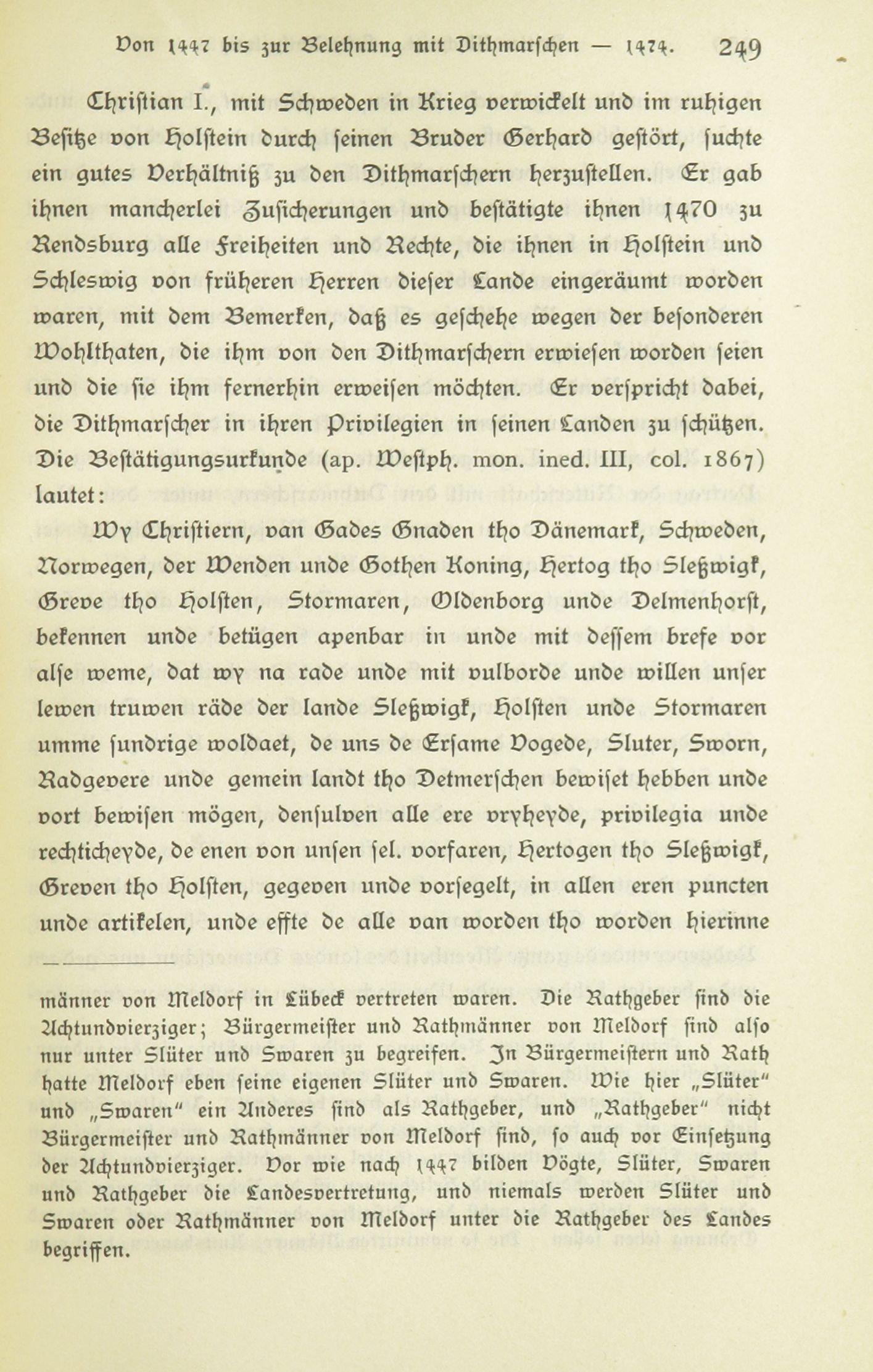 Von 1447 bis zur Belehnung mit Dithmarschen — 1474. 249

Christian I., mit Schweden in Krieg verwickelt und im ruhigen Besitze von Holstein durch seinen Bruder Gerhard gestört, suchte ein gutes Verhältniß zu den Dithmarschern herzustellen. Er gab ihnen mancherlei Zusicherungen und bestätigte ihnen 1470 zu Rendsburg alle Freiheiten und Rechte, die ihnen in Holstein und Schleswig von früheren Herren dieser Lande eingeräumt worden waren, mit dem Bemerken, daß es geschehe wegen der besonderen Wohlthaten, die ihm von den Dithmarschern erwiesen worden seien und die sie ihm fernerhin erweisen möchten. Er verspricht dabei, die Dithmarscher in ihren Privilegien in seinen Landen zu schützen. Die Bestätigungsurkunde (ap. Westph. mon. ined. III, col. 1867) lautet:

Wy Christiern, van Gades Gnaden tho Dänemark, Schweden, Norwegen, der Wenden unde Gothen Koning, Hertog tho Sleßwigk, Greve tho Holsten, Stormaren, Oldenborg unde Delmenhorst, bekennen unde betügen apenbar in unde mit dessem brefe vor alse weme, dat wy na rade unde mit vulborde unde willen unser lewen truwen räde der lande Sleßwigk, Holsten unde Stormaren umme sundrige woldaet, de uns de Ersame Vogede, Sluter, Sworn, Radgevere unde gemein landt tho Detmerschen bewiset hebben unde vort bewisen mögen, densulven alle ere vryheyde, privilegia unde rechticheyde, de enen von unsen sel. vorfaren, Hertogen tho Sleßwigk, Greven tho Holsten, gegeven unde vorsegelt, in allen eren puncten unde artikelen, unde effte de alle van worden tho worden hierinne

männer von Meldorf in Lübeck vertreten waren. Die Rathgeber sind die Achtundvierziger; Bürgermeister und Rathmänner von Meldorf sind also nur unter Slüter und Swaren zu begreifen. In Bürgermeistern und Rath hatte Meldorf eben seine eigenen Slüter und Swaren. Wie hier „Slüter" und „Swaren" ein Anderes sind als Rathgeber, und „Rathgeber" nicht Bürgermeister und Rathmänner von Meldorf sind, so auch vor Einsetzung der Achtundvierziger. Vor wie nach 1447 bilden Vögte, Slüter, Swaren und Rathgeber die Landesvertretung, und niemals werden Slüter und Swaren oder Rathmänner von Meldorf unter die Rathgeber des Landes begriffen.